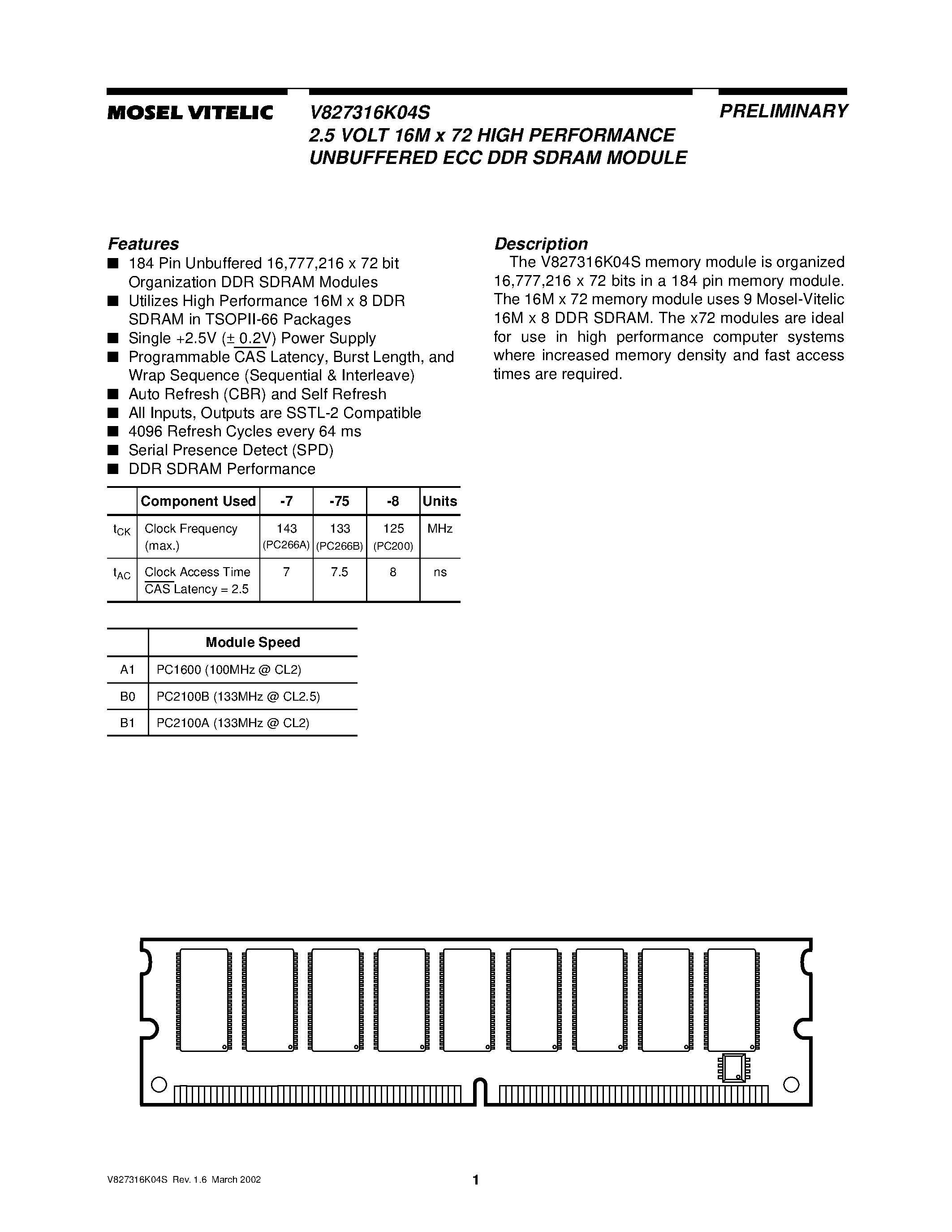 MOSEL VITELIC

V827316K04S
2.5 VOLT 16M x 72 HIGH PERFORMANCE
UNBUFFERED ECC DDR SDRAM MODULE

PRELIMINARY

Features
■ 184 Pin Unbuffered 16,777,216 x 72 bit Organization DDR SDRAM Modules
■ Utilizes High Performance 16M x 8 DDR SDRAM in TSOPII-66 Packages
■ Single +2.5V (± 0.2V) Power Supply
■ Programmable $\overline{CAS}$ Latency, Burst Length, and Wrap Sequence (Sequential & Interleave)
■ Auto Refresh (CBR) and Self Refresh
■ All Inputs, Outputs are SSTL-2 Compatible
■ 4096 Refresh Cycles every 64 ms
■ Serial Presence Detect (SPD)
■ DDR SDRAM Performance

| | Component Used | -7 | -75 | -8 | Units |
|---|---|---|---|---|---|
| $t_{CK}$ | Clock Frequency (max.) | 143 (PC266A) | 133 (PC266B) | 125 (PC200) | MHz |
| $t_{AC}$ | Clock Access Time $\overline{CAS}$ Latency = 2.5 | 7 | 7.5 | 8 | ns |

| | Module Speed |
|---|---|
| A1 | PC1600 (100MHz @ CL2) |
| B0 | PC2100B (133MHz @ CL2.5) |
| B1 | PC2100A (133MHz @ CL2) |

Description
The V827316K04S memory module is organized 16,777,216 x 72 bits in a 184 pin memory module. The 16M x 72 memory module uses 9 Mosel-Vitelic 16M x 8 DDR SDRAM. The x72 modules are ideal for use in high performance computer systems where increased memory density and fast access times are required.

V827316K04S Rev. 1.6 March 2002

1